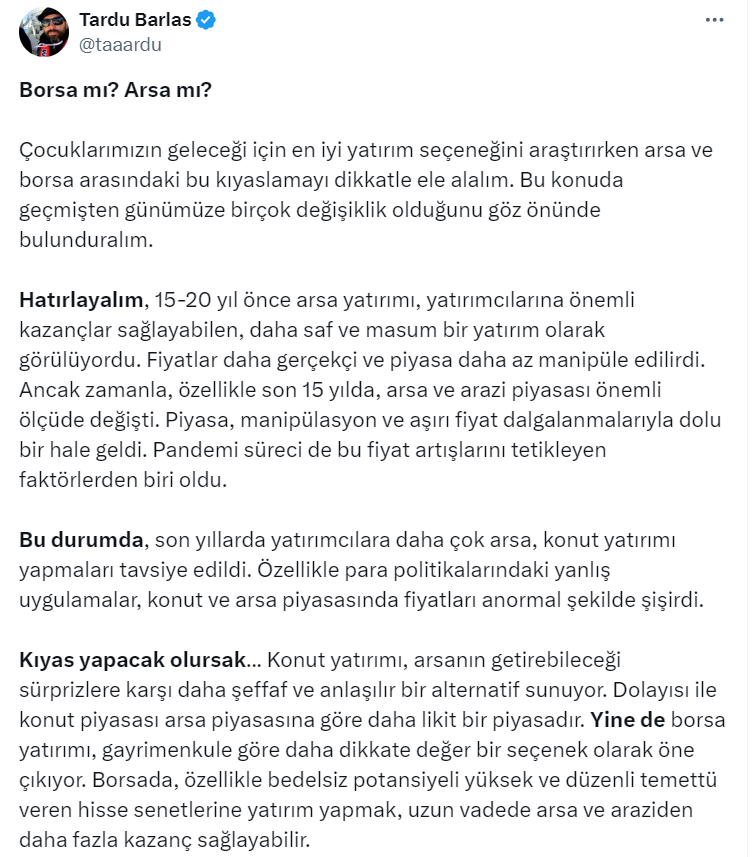 Tardu Barlas
@taaardu

Borsa mı? Arsa mı?

Çocuklarımızın geleceği için en iyi yatırım seçeneğini araştırırken arsa ve borsa arasındaki bu kıyaslamayı dikkatle ele alalım. Bu konuda geçmişten günümüze birçok değişiklik olduğunu göz önünde bulunduralım.

Hatırlayalım, 15-20 yıl önce arsa yatırımı, yatırımcılarına önemli kazançlar sağlayabilen, daha saf ve masum bir yatırım olarak görülüyordu. Fiyatlar daha gerçekçi ve piyasa daha az manipüle edilirdi. Ancak zamanla, özellikle son 15 yılda, arsa ve arazi piyasası önemli ölçüde değişti. Piyasa, manipülasyon ve aşırı fiyat dalgalanmalarıyla dolu bir hale geldi. Pandemi süreci de bu fiyat artışlarını tetikleyen faktörlerden biri oldu.

Bu durumda, son yıllarda yatırımcılara daha çok arsa, konut yatırımı yapmaları tavsiye edildi. Özellikle para politikalarındaki yanlış uygulamalar, konut ve arsa piyasasında fiyatları anormal şekilde şişirdi.

Kıyas yapacak olursak... Konut yatırımı, arsanın getirebileceği sürprizlere karşı daha şeffaf ve anlaşılır bir alternatif sunuyor. Dolayısı ile konut piyasası arsa piyasasına göre daha likit bir piyasadır. Yine de borsa yatırımı, gayrimenkule göre daha dikkate değer bir seçenek olarak öne çıkıyor. Borsada, özellikle bedelsiz potansiyeli yüksek ve düzenli temettü veren hisse senetlerine yatırım yapmak, uzun vadede arsa ve araziden daha fazla kazanç sağlayabilir.